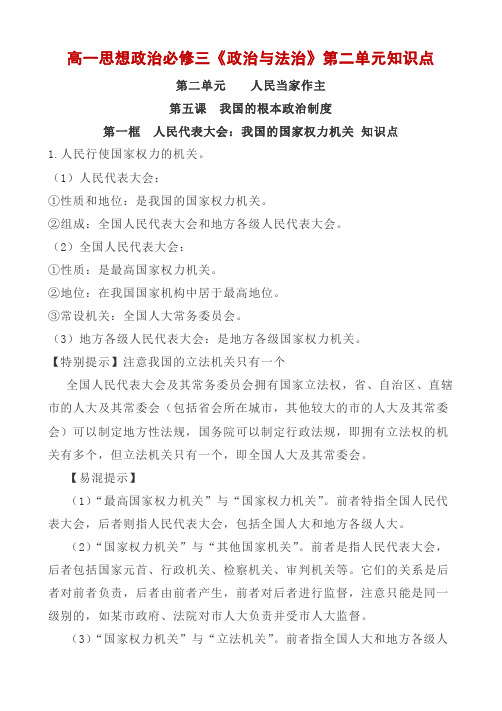 高一思想政治必修三《政治与法治》第二单元知识点

第二单元　人民当家作主

第五课　我国的根本政治制度

第一框　人民代表大会：我国的国家权力机关 知识点

1.人民行使国家权力的机关。

（1）人民代表大会：

①性质和地位：是我国的国家权力机关。

②组成：全国人民代表大会和地方各级人民代表大会。

（2）全国人民代表大会：

①性质：是最高国家权力机关。

②地位：在我国国家机构中居于最高地位。

③常设机关：全国人大常务委员会。

（3）地方各级人民代表大会：是地方各级国家权力机关。

【特别提示】注意我国的立法机关只有一个

全国人民代表大会及其常务委员会拥有国家立法权，省、自治区、直辖市的人大及其常委会（包括省会所在城市，其他较大的市的人大及其常委会）可以制定地方性法规，国务院可以制定行政法规，即拥有立法权的机关有多个，但立法机关只有一个，即全国人大及其常委会。

【易混提示】

（1）“最高国家权力机关”与“国家权力机关”。前者特指全国人民代表大会，后者则指人民代表大会，包括全国人大和地方各级人大。

（2）“国家权力机关”与“其他国家机关”。前者是指人民代表大会，后者包括国家元首、行政机关、检察机关、审判机关等。它们的关系是后者对前者负责，后者由前者产生，前者对后者进行监督，注意只能是同一级别的，如某市政府、法院对市人大负责并受市人大监督。

（3）“国家权力机关”与“立法机关”。前者指全国人大和地方各级人